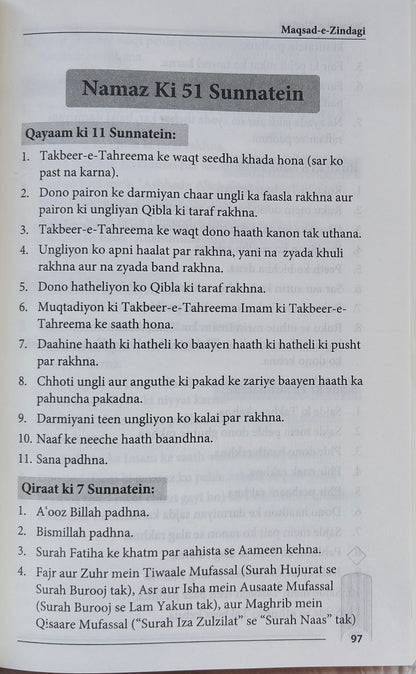 Maqsad-e-Zindagi

Namaz Ki 51 Sunnatein

Qayaam ki 11 Sunnatein:

1. Takbeer-e-Tahreema ke waqt seedha khada hona (sar ko past na karna).
2. Dono pairon ke darmiyan chaar ungli ka faasla rakhna aur pairon ki ungliyan Qibla ki taraf rakhna.
3. Takbeer-e-Tahreema ke waqt dono haath kanon tak uthana.
4. Ungliyon ko apni haalat par rakhna, yani na zyada khuli rakhna aur na zyada band rakhna.
5. Dono hatheliyon ko Qibla ki taraf rakhna.
6. Muqtadiyon ki Takbeer-e-Tahreema Imam ki Takbeer-e-Tahreema ke saath hona.
7. Daahine haath ki hatheli ko baayen haath ki hatheli ki pusht par rakhna.
8. Chhoti ungli aur anguthe ki pakad ke zariye baayen haath ka pahuncha pakadna.
9. Darmiyani teen ungliyon ko kalai par rakhna.
10. Naaf ke neeche haath baandhna.
11. Sana padhna.

Qiraat ki 7 Sunnatein:

1. A'ooz Billah padhna.
2. Bismillah padhna.
3. Surah Fatiha ke khatm par aahista se Aameen kehna.
4. Fajr aur Zuhr mein Tiwaale Mufassal (Surah Hujurat se Surah Burooj tak), Asr aur Isha mein Ausaate Mufassal (Surah Burooj se Lam Yakun tak), aur Maghrib mein Qisaare Mufassal ("Surah Iza Zulzilat" se "Surah Naas" tak)

97